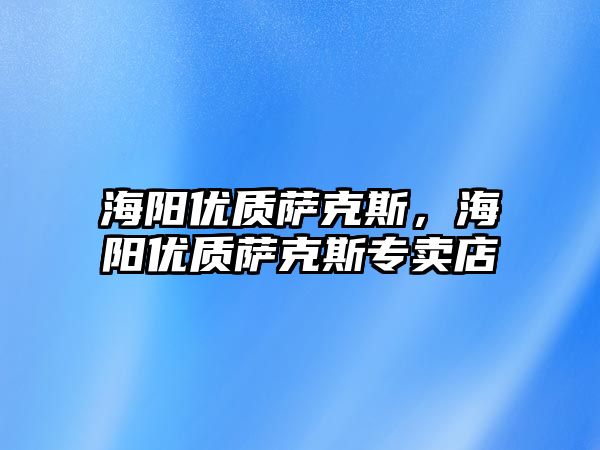 海阳优质萨克斯，海阳优质萨克斯专卖店